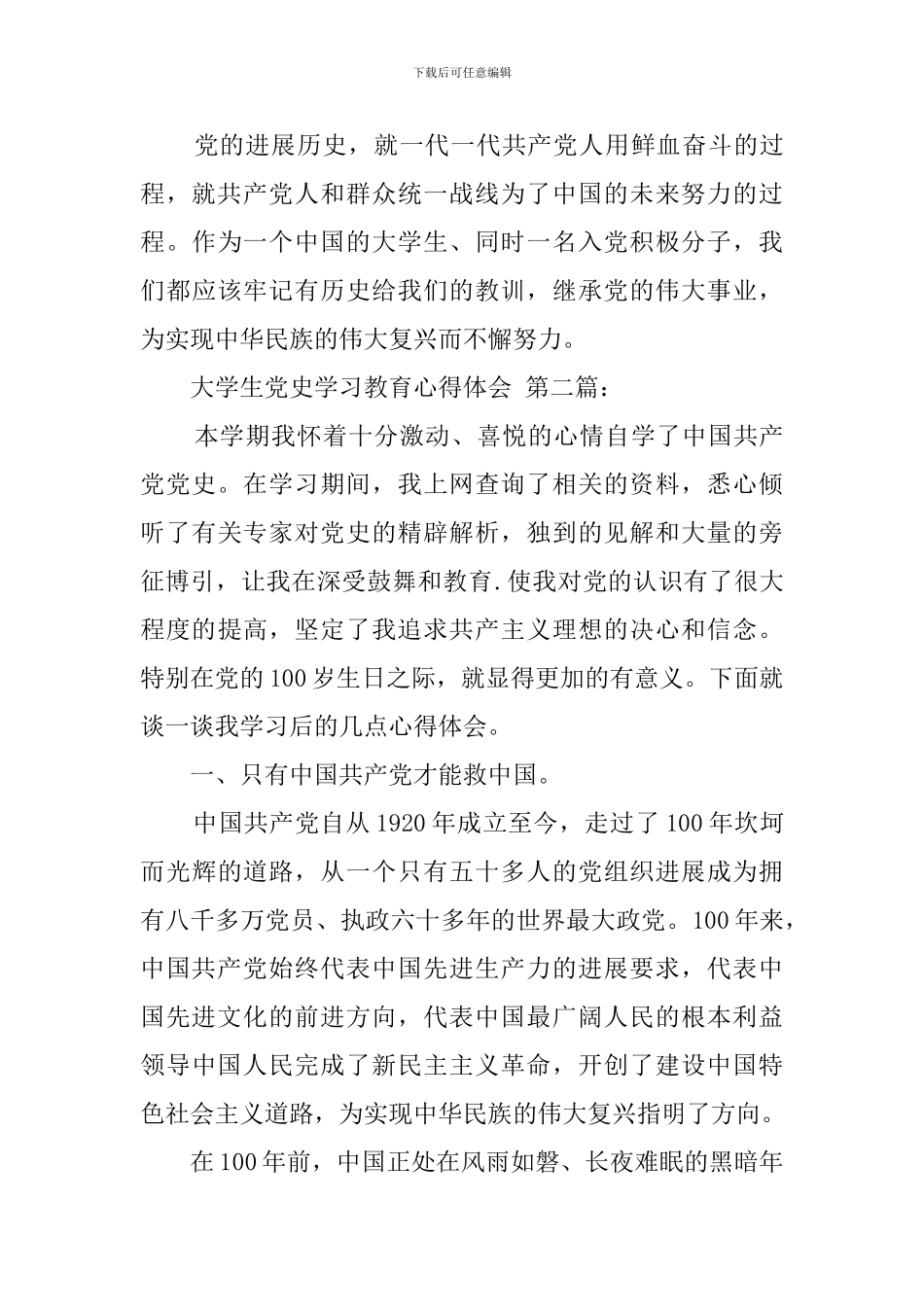 下载后可任意编辑

党的进展历史，就一代一代共产党人用鲜血奋斗的过程，就共产党人和群众统一战线为了中国的未来努力的过程。作为一个中国的大学生、同时一名入党积极分子，我们都应该牢记有历史给我们的教训，继承党的伟大事业，为实现中华民族的伟大复兴而不懈努力。

大学生党史学习教育心得体会 第二篇：

本学期我怀着十分激动、喜悦的心情自学了中国共产党党史。在学习期间，我上网查询了相关的资料，悉心倾听了有关专家对党史的精辟解析，独到的见解和大量的旁征博引，让我在深受鼓舞和教育.使我对党的认识有了很大程度的提高，坚定了我追求共产主义理想的决心和信念。特别在党的100岁生日之际，就显得更加的有意义。下面就谈一谈我学习后的几点心得体会。

一、只有中国共产党才能救中国。

中国共产党自从1920年成立至今，走过了100年坎坷而光辉的道路，从一个只有五十多人的党组织进展成为拥有八千多万党员、执政六十多年的世界最大政党。100年来，中国共产党始终代表中国先进生产力的进展要求，代表中国先进文化的前进方向，代表中国最广阔人民的根本利益领导中国人民完成了新民主主义革命，开创了建设中国特色社会主义道路，为实现中华民族的伟大复兴指明了方向。

在100年前，中国正处在风雨如磐、长夜难眠的黑暗年